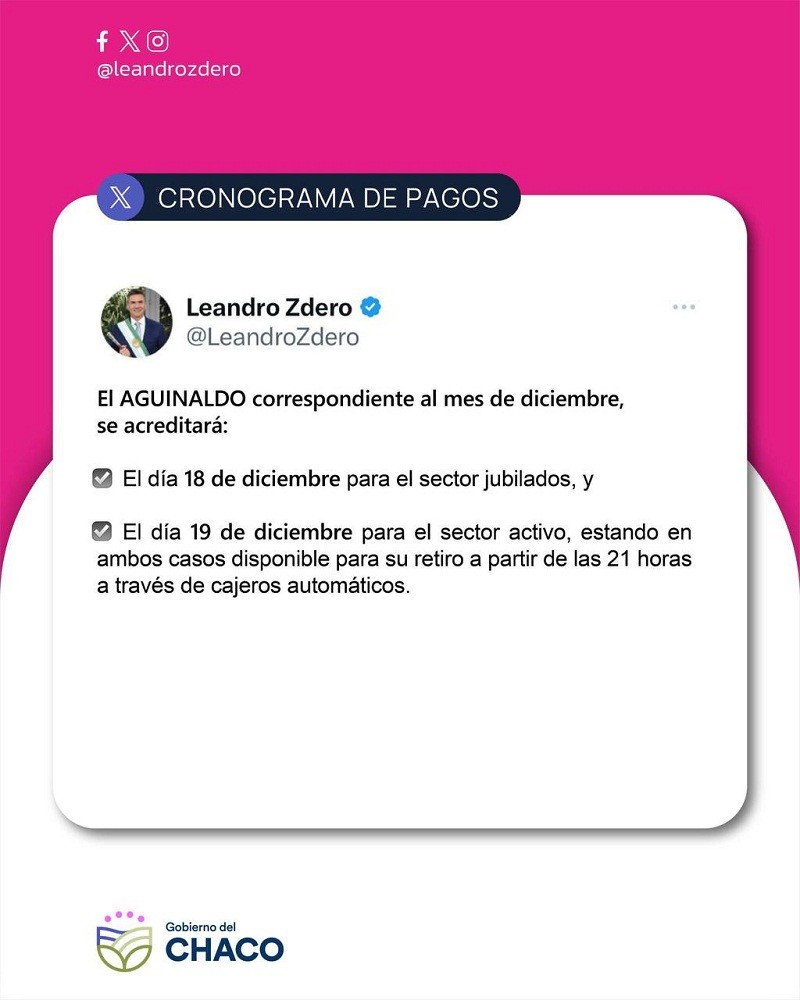 @leandrozdero

CRONOGRAMA DE PAGOS

Leandro Zdero
@LeandroZdero

El AGUINALDO correspondiente al mes de diciembre, se acreditará:

El día 18 de diciembre para el sector jubilados, y

El día 19 de diciembre para el sector activo, estando en ambos casos disponible para su retiro a partir de las 21 horas a través de cajeros automáticos.

Gobierno del
CHACO